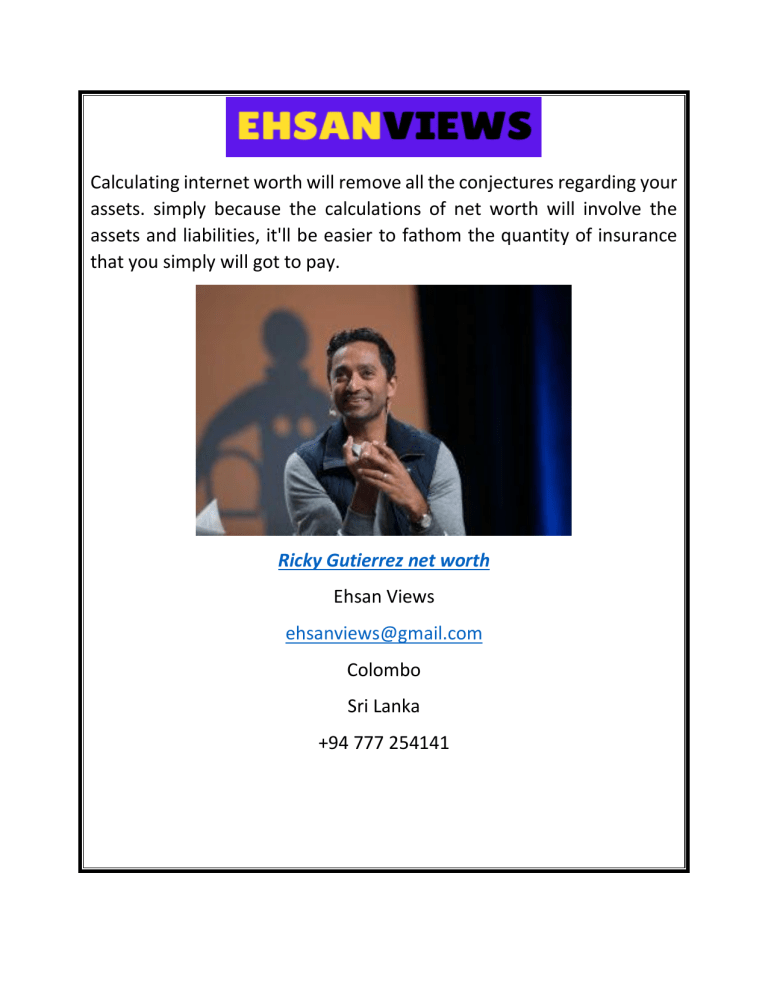 EHSANVIEWS

Calculating internet worth will remove all the conjectures regarding your assets. simply because the calculations of net worth will involve the assets and liabilities, it'll be easier to fathom the quantity of insurance that you simply will got to pay.

Ricky Gutierrez net worth

Ehsan Views

ehsanviews@gmail.com

Colombo

Sri Lanka

+94 777 254141